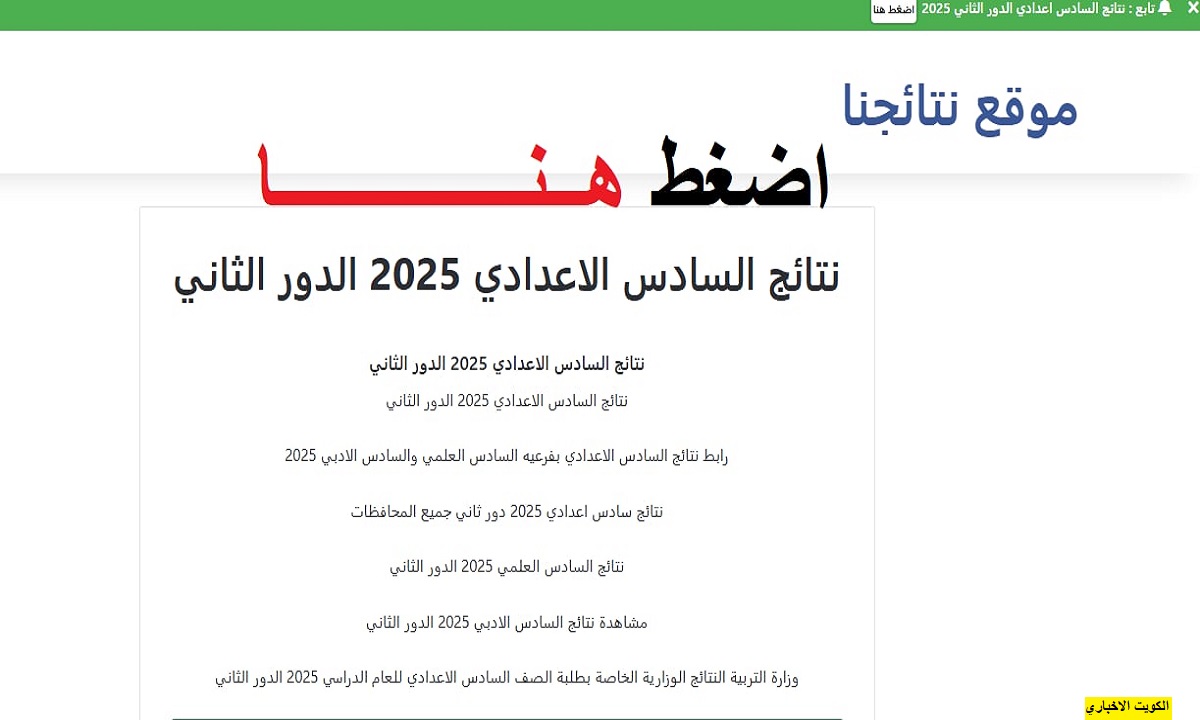 تابع : نتائج السادس اعدادي الدور الثاني 2025 اضغط هنا

موقع نتائجنا

اضغط هنـــــا

نتائج السادس الاعدادي 2025 الدور الثاني

نتائج السادس الاعدادي 2025 الدور الثاني

نتائج السادس الاعدادي 2025 الدور الثاني

رابط نتائج السادس الاعدادي بفرعيه السادس العلمي والسادس الادبي 2025

نتائج سادس اعدادي 2025 دور ثاني جميع المحافظات

نتائج السادس العلمي 2025 الدور الثاني

مشاهدة نتائج السادس الادبي 2025 الدور الثاني

وزارة التربية النتائج الوزارية الخاصة بطلبة الصف السادس الاعدادي للعام الدراسي 2025 الدور الثاني

الكويت الاخباري